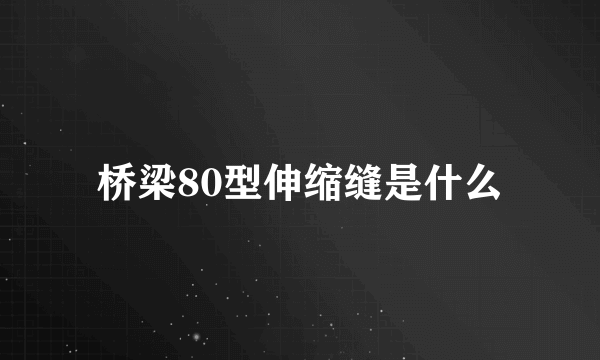 桥梁80型伸缩缝是什么